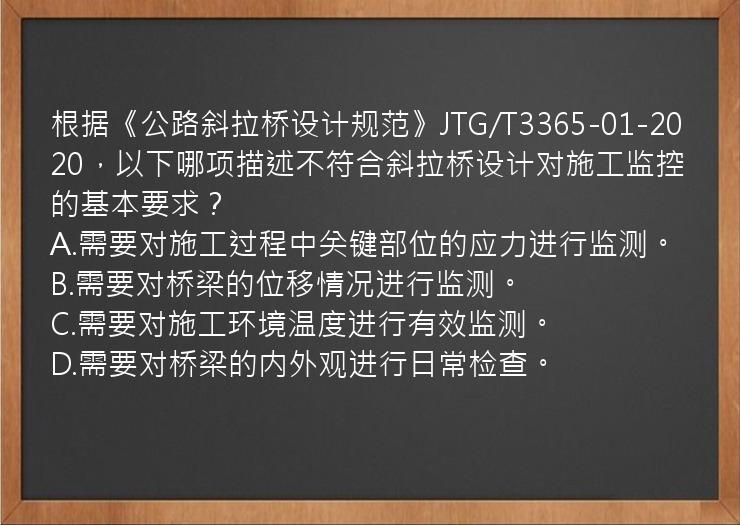 根据《公路斜拉桥设计规范》JTG/T3365-01-2020，以下哪项描述不符合斜拉桥设计对施工监控的基本要求？
A.需要对施工过程中关键部位的应力进行监测。
B.需要对桥梁的位移情况进行监测。
C.需要对施工环境温度进行有效监测。
D.需要对桥梁的内外观进行日常检查。